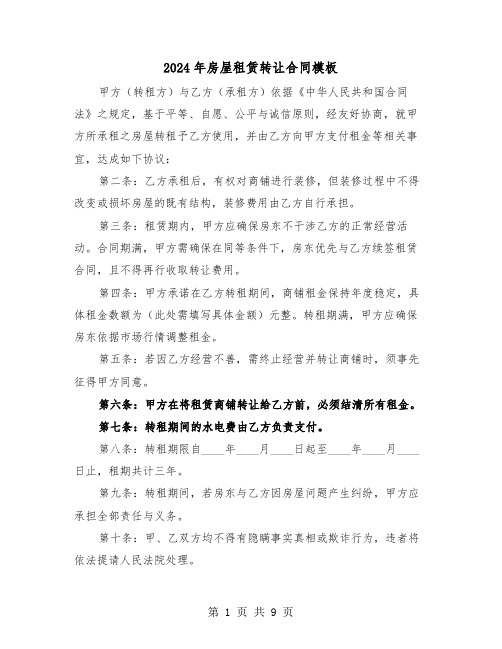 2024年房屋租赁转让合同模板

甲方（转租方）与乙方（承租方）依据《中华人民共和国合同法》之规定，基于平等、自愿、公平与诚信原则，经友好协商，就甲方所承租之房屋转租予乙方使用，并由乙方向甲方支付租金等相关事宜，达成如下协议：

第二条：乙方承租后，有权对商铺进行装修，但装修过程中不得改变或损坏房屋的既有结构，装修费用由乙方自行承担。

第三条：租赁期内，甲方应确保房东不干涉乙方的正常经营活动。合同期满，甲方需确保在同等条件下，房东优先与乙方续签租赁合同，且不得再行收取转让费用。

第四条：甲方承诺在乙方转租期间，商铺租金保持年度稳定，具体租金数额为（此处需填写具体金额）元整。转租期满，甲方应确保房东依据市场行情调整租金。

第五条：若因乙方经营不善，需终止经营并转让商铺时，须事先征得甲方同意。

第六条：甲方在将租赁商铺转让给乙方前，必须结清所有租金。

第七条：转租期间的水电费由乙方负责支付。

第八条：转租期限自____年____月____日起至____年____月____日止，租期共计三年。

第九条：转租期间，若房东与乙方因房屋问题产生纠纷，甲方应承担全部责任与义务。

第十条：甲、乙双方均不得有隐瞒事实真相或欺诈行为，违者将依法提请人民法院处理。

第 1 页 共 9 页